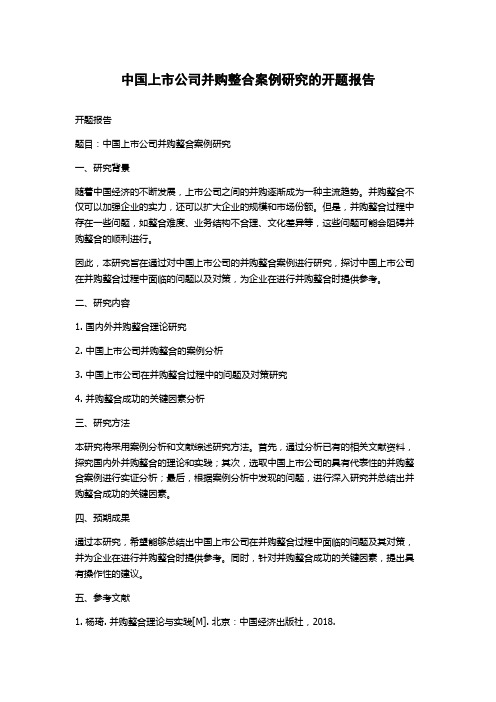 中国上市公司并购整合案例研究的开题报告

开题报告

题目：中国上市公司并购整合案例研究

一、研究背景

随着中国经济的不断发展，上市公司之间的并购逐渐成为一种主流趋势。并购整合不仅可以加强企业的实力，还可以扩大企业的规模和市场份额。但是，并购整合过程中存在一些问题，如整合难度、业务结构不合理、文化差异等，这些问题可能会阻碍并购整合的顺利进行。

因此，本研究旨在通过对中国上市公司的并购整合案例进行研究，探讨中国上市公司在并购整合过程中面临的问题以及对策，为企业在进行并购整合时提供参考。

二、研究内容

1. 国内外并购整合理论研究

2. 中国上市公司并购整合的案例分析

3. 中国上市公司在并购整合过程中的问题及对策研究

4. 并购整合成功的关键因素分析

三、研究方法

本研究将采用案例分析和文献综述研究方法。首先，通过分析已有的相关文献资料，探究国内外并购整合的理论和实践；其次，选取中国上市公司的具有代表性的并购整合案例进行实证分析；最后，根据案例分析中发现的问题，进行深入研究并总结出并购整合成功的关键因素。

四、预期成果

通过本研究，希望能够总结出中国上市公司在并购整合过程中面临的问题及其对策，并为企业在进行并购整合时提供参考。同时，针对并购整合成功的关键因素，提出具有操作性的建议。

五、参考文献

1. 杨琦. 并购整合理论与实践[M]. 北京：中国经济出版社，2018.